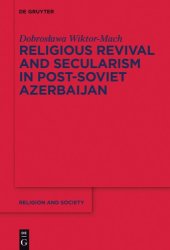 DE GRUYTER

Dobrosława Wiktor-Mach
RELIGIOUS REVIVAL AND SECULARISM IN POST-SOVIET AZERBAIJAN

RELIGION AND SOCIETY

DE G